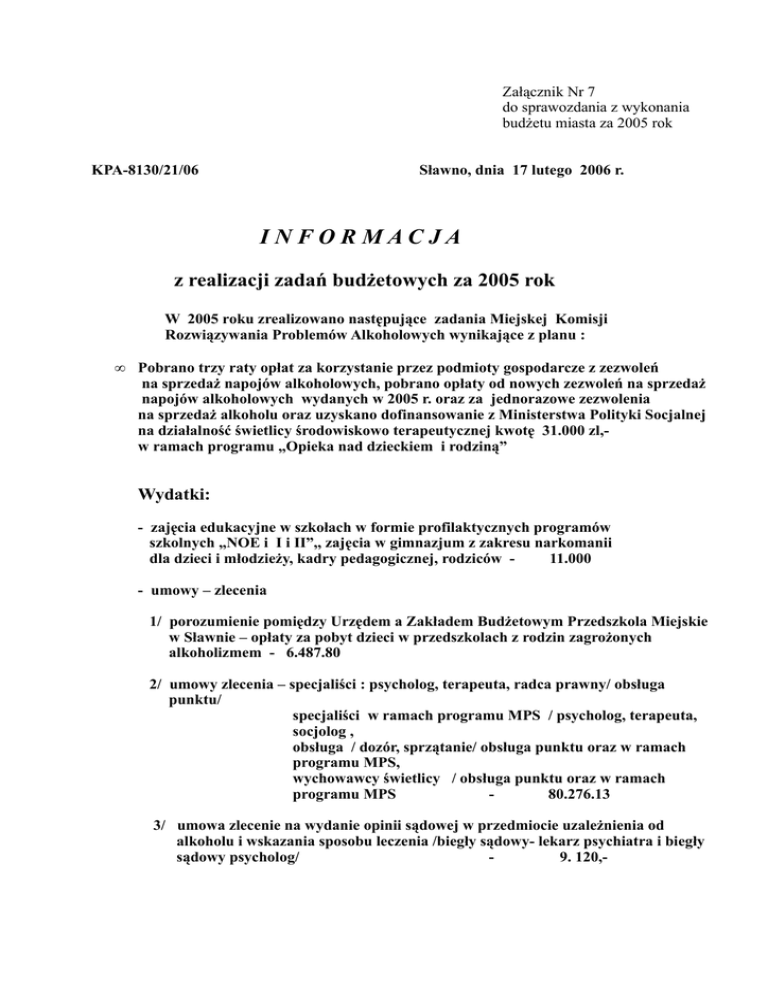 Załącznik Nr 7
do sprawozdania z wykonania
budżetu miasta za 2005 rok

KPA-8130/21/06

Sławno, dnia 17 lutego 2006 r.

I N F O R M A C J A

z realizacji zadań budżetowych za 2005 rok

W 2005 roku zrealizowano następujące zadania Miejskej Komisji Rozwiązywania Problemów Alkoholowych wynikające z planu :

∞ Pobrano trzy raty opłat za korzystanie przez podmioty gospodarcze z zezwoleń na sprzedaż napojów alkoholowych, pobrano opłaty od nowych zezwoleń na sprzedaż napojów alkoholowych wydanych w 2005 r. oraz za jednorazowe zezwolenia na sprzedaż alkoholu oraz uzyskano dofinansowanie z Ministerstwa Polityki Socjalnej na działalność świetlicy środowiskowo terapeutycznej kwotę 31.000 zl,- w ramach programu „Opieka nad dzieckiem i rodziną”

Wydatki:

- zajęcia edukacyjne w szkołach w formie profilaktycznych programów szkolnych „NOE i I i II”„ zajęcia w gimnazjum z zakresu narkomanii dla dzieci i młodzieży, kadry pedagogicznej, rodziców - 11.000

- umowy – zlecenia

1/ porozumienie pomiędzy Urzędem a Zakładem Budżetowym Przedszkola Miejskie w Sławnie – opłaty za pobyt dzieci w przedszkolach z rodzin zagrożonych alkoholizmem - 6.487.80

2/ umowy zlecenia – specjaliści : psycholog, terapeuta, radca prawny/ obsługa punktu/
specjaliści w ramach programu MPS / psycholog, terapeuta, socjolog ,
obsługa / dozór, sprzątanie/ obsługa punktu oraz w ramach programu MPS,
wychowawcy świetlicy / obsługa punktu oraz w ramach programu MPS - 80.276.13

3/ umowa zlecenie na wydanie opinii sądowej w przedmiocie uzależnienia od alkoholu i wskazania sposobu leczenia /biegły sądowy- lekarz psychiatra i biegły sądowy psycholog/ - 9. 120,-